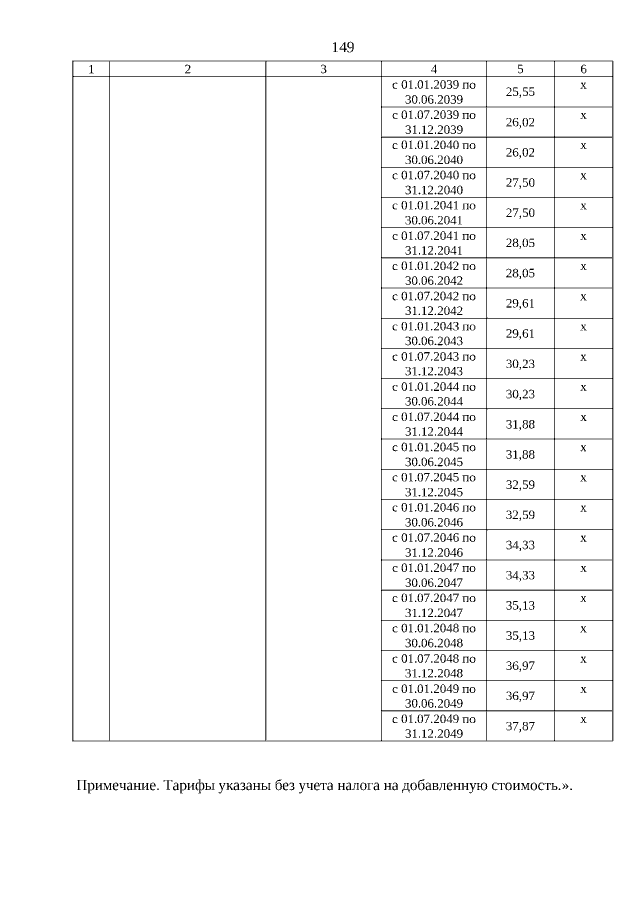 149

| 1 | 2 | 3 | 4 | 5 | 6 |
|---|---|---|---|---|---|
| | | | с 01.01.2039 по 30.06.2039 | 25,55 | х |
| | | | с 01.07.2039 по 31.12.2039 | 26,02 | х |
| | | | с 01.01.2040 по 30.06.2040 | 26,02 | х |
| | | | с 01.07.2040 по 31.12.2040 | 27,50 | х |
| | | | с 01.01.2041 по 30.06.2041 | 27,50 | х |
| | | | с 01.07.2041 по 31.12.2041 | 28,05 | х |
| | | | с 01.01.2042 по 30.06.2042 | 28,05 | х |
| | | | с 01.07.2042 по 31.12.2042 | 29,61 | х |
| | | | с 01.01.2043 по 30.06.2043 | 29,61 | х |
| | | | с 01.07.2043 по 31.12.2043 | 30,23 | х |
| | | | с 01.01.2044 по 30.06.2044 | 30,23 | х |
| | | | с 01.07.2044 по 31.12.2044 | 31,88 | х |
| | | | с 01.01.2045 по 30.06.2045 | 31,88 | х |
| | | | с 01.07.2045 по 31.12.2045 | 32,59 | х |
| | | | с 01.01.2046 по 30.06.2046 | 32,59 | х |
| | | | с 01.07.2046 по 31.12.2046 | 34,33 | х |
| | | | с 01.01.2047 по 30.06.2047 | 34,33 | х |
| | | | с 01.07.2047 по 31.12.2047 | 35,13 | х |
| | | | с 01.01.2048 по 30.06.2048 | 35,13 | х |
| | | | с 01.07.2048 по 31.12.2048 | 36,97 | х |
| | | | с 01.01.2049 по 30.06.2049 | 36,97 | х |
| | | | с 01.07.2049 по 31.12.2049 | 37,87 | х |

Примечание. Тарифы указаны без учета налога на добавленную стоимость.».